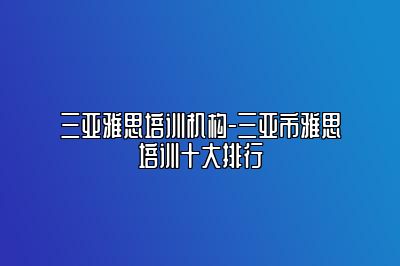 三亚雅思培训机构-三亚市雅思培训十大排行